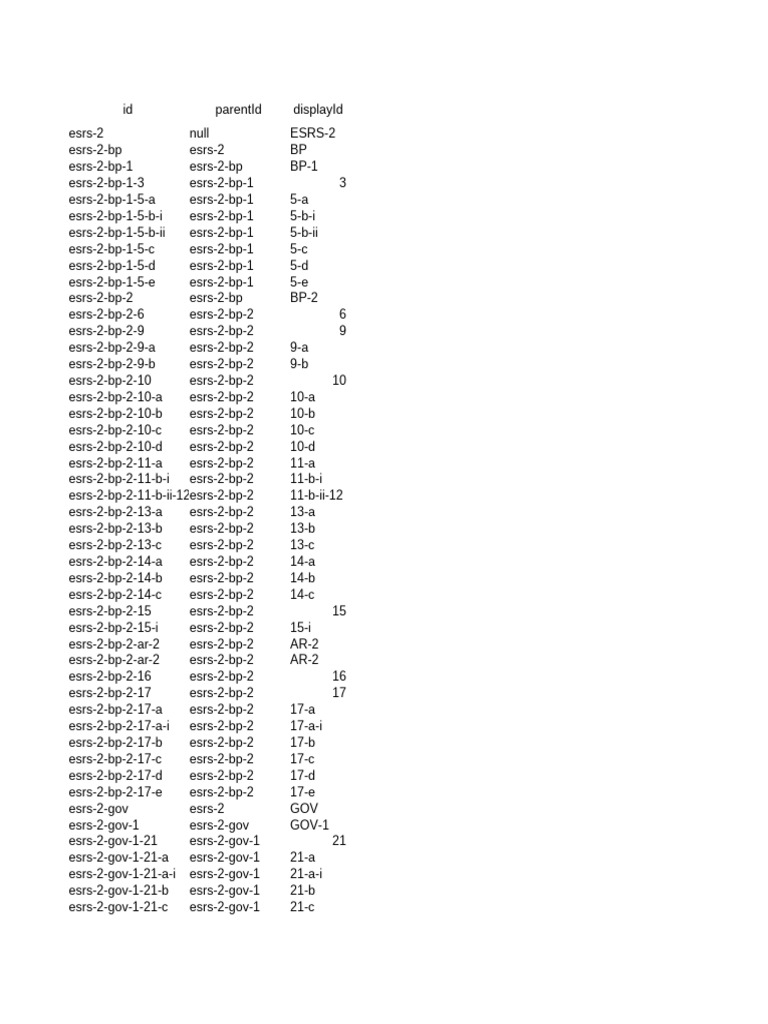 | id | parentId | displayId |
|---|---|---|
| esrs-2 | null | ESRS-2 |
| esrs-2-bp | esrs-2 | BP |
| esrs-2-bp-1 | esrs-2-bp | BP-1 |
| esrs-2-bp-1-3 | esrs-2-bp-1 | 3 |
| esrs-2-bp-1-5-a | esrs-2-bp-1 | 5-a |
| esrs-2-bp-1-5-b-i | esrs-2-bp-1 | 5-b-i |
| esrs-2-bp-1-5-b-ii | esrs-2-bp-1 | 5-b-ii |
| esrs-2-bp-1-5-c | esrs-2-bp-1 | 5-c |
| esrs-2-bp-1-5-d | esrs-2-bp-1 | 5-d |
| esrs-2-bp-1-5-e | esrs-2-bp-1 | 5-e |
| esrs-2-bp-2 | esrs-2-bp | BP-2 |
| esrs-2-bp-2-6 | esrs-2-bp-2 | 6 |
| esrs-2-bp-2-9 | esrs-2-bp-2 | 9 |
| esrs-2-bp-2-9-a | esrs-2-bp-2 | 9-a |
| esrs-2-bp-2-9-b | esrs-2-bp-2 | 9-b |
| esrs-2-bp-2-10 | esrs-2-bp-2 | 10 |
| esrs-2-bp-2-10-a | esrs-2-bp-2 | 10-a |
| esrs-2-bp-2-10-b | esrs-2-bp-2 | 10-b |
| esrs-2-bp-2-10-c | esrs-2-bp-2 | 10-c |
| esrs-2-bp-2-10-d | esrs-2-bp-2 | 10-d |
| esrs-2-bp-2-11-a | esrs-2-bp-2 | 11-a |
| esrs-2-bp-2-11-b-i | esrs-2-bp-2 | 11-b-i |
| esrs-2-bp-2-11-b-ii-12 | esrs-2-bp-2 | 11-b-ii-12 |
| esrs-2-bp-2-13-a | esrs-2-bp-2 | 13-a |
| esrs-2-bp-2-13-b | esrs-2-bp-2 | 13-b |
| esrs-2-bp-2-13-c | esrs-2-bp-2 | 13-c |
| esrs-2-bp-2-14-a | esrs-2-bp-2 | 14-a |
| esrs-2-bp-2-14-b | esrs-2-bp-2 | 14-b |
| esrs-2-bp-2-14-c | esrs-2-bp-2 | 14-c |
| esrs-2-bp-2-15 | esrs-2-bp-2 | 15 |
| esrs-2-bp-2-15-i | esrs-2-bp-2 | 15-i |
| esrs-2-bp-2-ar-2 | esrs-2-bp-2 | AR-2 |
| esrs-2-bp-2-ar-2 | esrs-2-bp-2 | AR-2 |
| esrs-2-bp-2-16 | esrs-2-bp-2 | 16 |
| esrs-2-bp-2-17 | esrs-2-bp-2 | 17 |
| esrs-2-bp-2-17-a | esrs-2-bp-2 | 17-a |
| esrs-2-bp-2-17-a-i | esrs-2-bp-2 | 17-a-i |
| esrs-2-bp-2-17-b | esrs-2-bp-2 | 17-b |
| esrs-2-bp-2-17-c | esrs-2-bp-2 | 17-c |
| esrs-2-bp-2-17-d | esrs-2-bp-2 | 17-d |
| esrs-2-bp-2-17-e | esrs-2-bp-2 | 17-e |
| esrs-2-gov | esrs-2 | GOV |
| esrs-2-gov-1 | esrs-2-gov | GOV-1 |
| esrs-2-gov-1-21 | esrs-2-gov-1 | 21 |
| esrs-2-gov-1-21-a | esrs-2-gov-1 | 21-a |
| esrs-2-gov-1-21-a-i | esrs-2-gov-1 | 21-a-i |
| esrs-2-gov-1-21-b | esrs-2-gov-1 | 21-b |
| esrs-2-gov-1-21-c | esrs-2-gov-1 | 21-c |